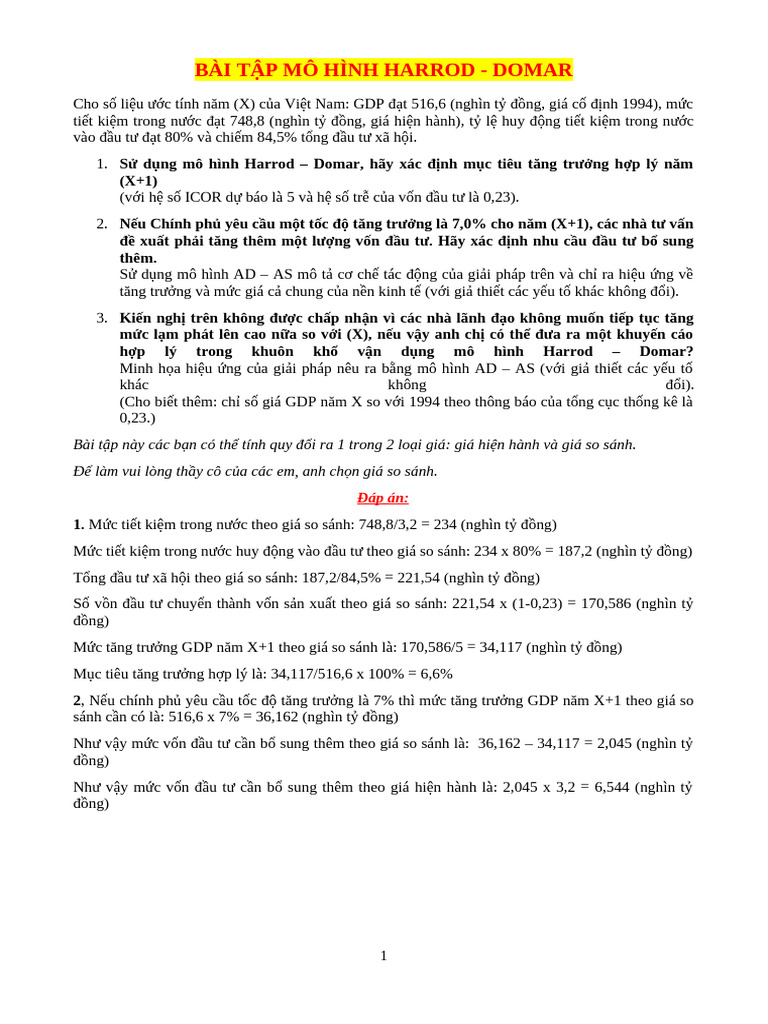 BÀI TẬP MÔ HÌNH HARROD - DOMAR

Cho số liệu ước tính năm (X) của Việt Nam: GDP đạt 516,6 (nghìn tỷ đồng, giá cố định 1994), mức tiết kiệm trong nước đạt 748,8 (nghìn tỷ đồng, giá hiện hành), tỷ lệ huy động tiết kiệm trong nước vào đầu tư đạt 80% và chiếm 84,5% tổng đầu tư xã hội.

1. Sử dụng mô hình Harrod – Domar, hãy xác định mục tiêu tăng trưởng hợp lý năm (X+1)
(với hệ số ICOR dự báo là 5 và hệ số trễ của vốn đầu tư là 0,23).

2. Nếu Chính phủ yêu cầu một tốc độ tăng trưởng là 7,0% cho năm (X+1), các nhà tư vấn đề xuất phải tăng thêm một lượng vốn đầu tư. Hãy xác định nhu cầu đầu tư bổ sung thêm.
Sử dụng mô hình AD – AS mô tả cơ chế tác động của giải pháp trên và chỉ ra hiệu ứng về tăng trưởng và mức giá cả chung của nền kinh tế (với giả thiết các yếu tố khác không đổi).

3. Kiến nghị trên không được chấp nhận vì các nhà lãnh đạo không muốn tiếp tục tăng mức lạm phát lên cao nữa so với (X), nếu vậy anh chị có thể đưa ra một khuyến cáo hợp lý trong khuôn khổ vận dụng mô hình Harrod – Domar?
Minh họa hiệu ứng của giải pháp nêu ra bằng mô hình AD – AS (với giả thiết các yếu tố khác không đổi).
(Cho biết thêm: chỉ số giá GDP năm X so với 1994 theo thông báo của tổng cục thống kê là 0,23.)

Bài tập này các bạn có thể tính quy đổi ra 1 trong 2 loại giá: giá hiện hành và giá so sánh.

Để làm vui lòng thầy cô của các em, anh chọn giá so sánh.

Đáp án:

1. Mức tiết kiệm trong nước theo giá so sánh: 748,8/3,2 = 234 (nghìn tỷ đồng)

Mức tiết kiệm trong nước huy động vào đầu tư theo giá so sánh: 234 x 80% = 187,2 (nghìn tỷ đồng)

Tổng đầu tư xã hội theo giá so sánh: 187,2/84,5% = 221,54 (nghìn tỷ đồng)

Số vồn đầu tư chuyển thành vốn sản xuất theo giá so sánh: 221,54 x (1-0,23) = 170,586 (nghìn tỷ đồng)

Mức tăng trưởng GDP năm X+1 theo giá so sánh là: 170,586/5 = 34,117 (nghìn tỷ đồng)

Mục tiêu tăng trưởng hợp lý là: 34,117/516,6 x 100% = 6,6%

2, Nếu chính phủ yêu cầu tốc độ tăng trưởng là 7% thì mức tăng trưởng GDP năm X+1 theo giá so sánh cần có là: 516,6 x 7% = 36,162 (nghìn tỷ đồng)

Như vậy mức vốn đầu tư cần bổ sung thêm theo giá so sánh là: 36,162 – 34,117 = 2,045 (nghìn tỷ đồng)

Như vậy mức vốn đầu tư cần bổ sung thêm theo giá hiện hành là: 2,045 x 3,2 = 6,544 (nghìn tỷ đồng)

1